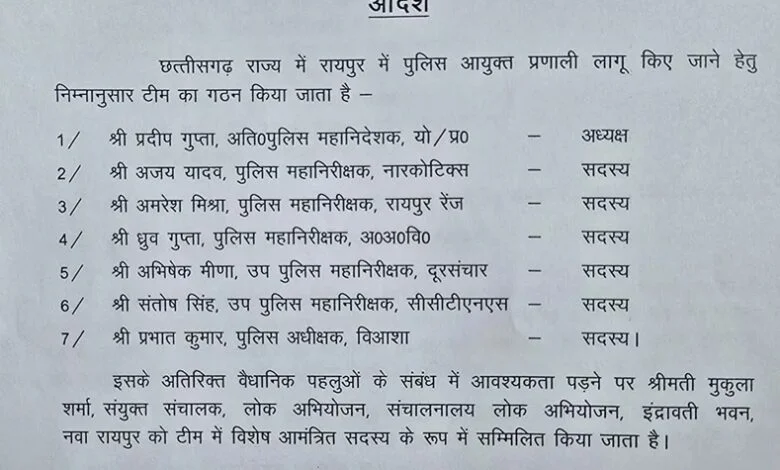 आदेश

छत्तीसगढ़ राज्य में रायपुर में पुलिस आयुक्त प्रणाली लागू किए जाने हेतु निम्नानुसार टीम का गठन किया जाता है –

1/ श्री प्रदीप गुप्ता, अति0पुलिस महानिदेशक, यो/प्र0 – अध्यक्ष
2/ श्री अजय यादव, पुलिस महानिरीक्षक, नारकोटिक्स – सदस्य
3/ श्री अमरेश मिश्रा, पुलिस महानिरीक्षक, रायपुर रेंज – सदस्य
4/ श्री ध्रुव गुप्ता, पुलिस महानिरीक्षक, अ0अ0वि0 – सदस्य
5/ श्री अभिषेक मीणा, उप पुलिस महानिरीक्षक, दूरसंचार – सदस्य
6/ श्री संतोष सिंह, उप पुलिस महानिरीक्षक, सीसीटीएनएस – सदस्य
7/ श्री प्रभात कुमार, पुलिस अधीक्षक, विआशा – सदस्य।

इसके अतिरिक्त वैधानिक पहलुओं के संबंध में आवश्यकता पड़ने पर श्रीमती मुकुला शर्मा, संयुक्त संचालक, लोक अभियोजन, संचालनालय लोक अभियोजन, इंद्रावती भवन, नवा रायपुर को टीम में विशेष आमंत्रित सदस्य के रूप में सम्मिलित किया जाता है।